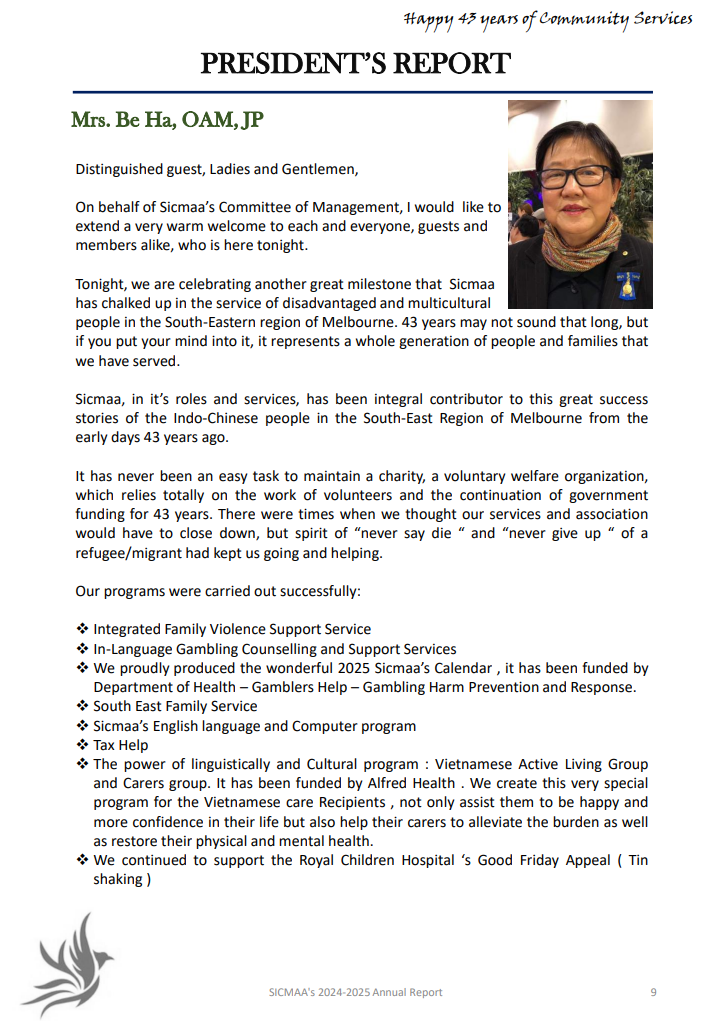 Happy 43 years of Community Services

PRESIDENT'S REPORT

Mrs. Be Ha, OAM, JP

Distinguished guest, Ladies and Gentlemen,

On behalf of Sicmaa's Committee of Management, I would like to extend a very warm welcome to each and everyone, guests and members alike, who is here tonight.

Tonight, we are celebrating another great milestone that Sicmaa has chalked up in the service of disadvantaged and multicultural people in the South-Eastern region of Melbourne. 43 years may not sound that long, but if you put your mind into it, it represents a whole generation of people and families that we have served.

Sicmaa, in it's roles and services, has been integral contributor to this great success stories of the Indo-Chinese people in the South-East Region of Melbourne from the early days 43 years ago.

It has never been an easy task to maintain a charity, a voluntary welfare organization, which relies totally on the work of volunteers and the continuation of government funding for 43 years. There were times when we thought our services and association would have to close down, but spirit of "never say die " and "never give up " of a refugee/migrant had kept us going and helping.

Our programs were carried out successfully:

❖ Integrated Family Violence Support Service
❖ In-Language Gambling Counselling and Support Services
❖ We proudly produced the wonderful 2025 Sicmaa's Calendar , it has been funded by Department of Health – Gamblers Help – Gambling Harm Prevention and Response.
❖ South East Family Service
❖ Sicmaa's English language and Computer program
❖ Tax Help
❖ The power of linguistically and Cultural program : Vietnamese Active Living Group and Carers group. It has been funded by Alfred Health . We create this very special program for the Vietnamese care Recipients , not only assist them to be happy and more confidence in their life but also help their carers to alleviate the burden as well as restore their physical and mental health.
❖ We continued to support the Royal Children Hospital 's Good Friday Appeal ( Tin shaking )

SICMAA's 2024-2025 Annual Report

9